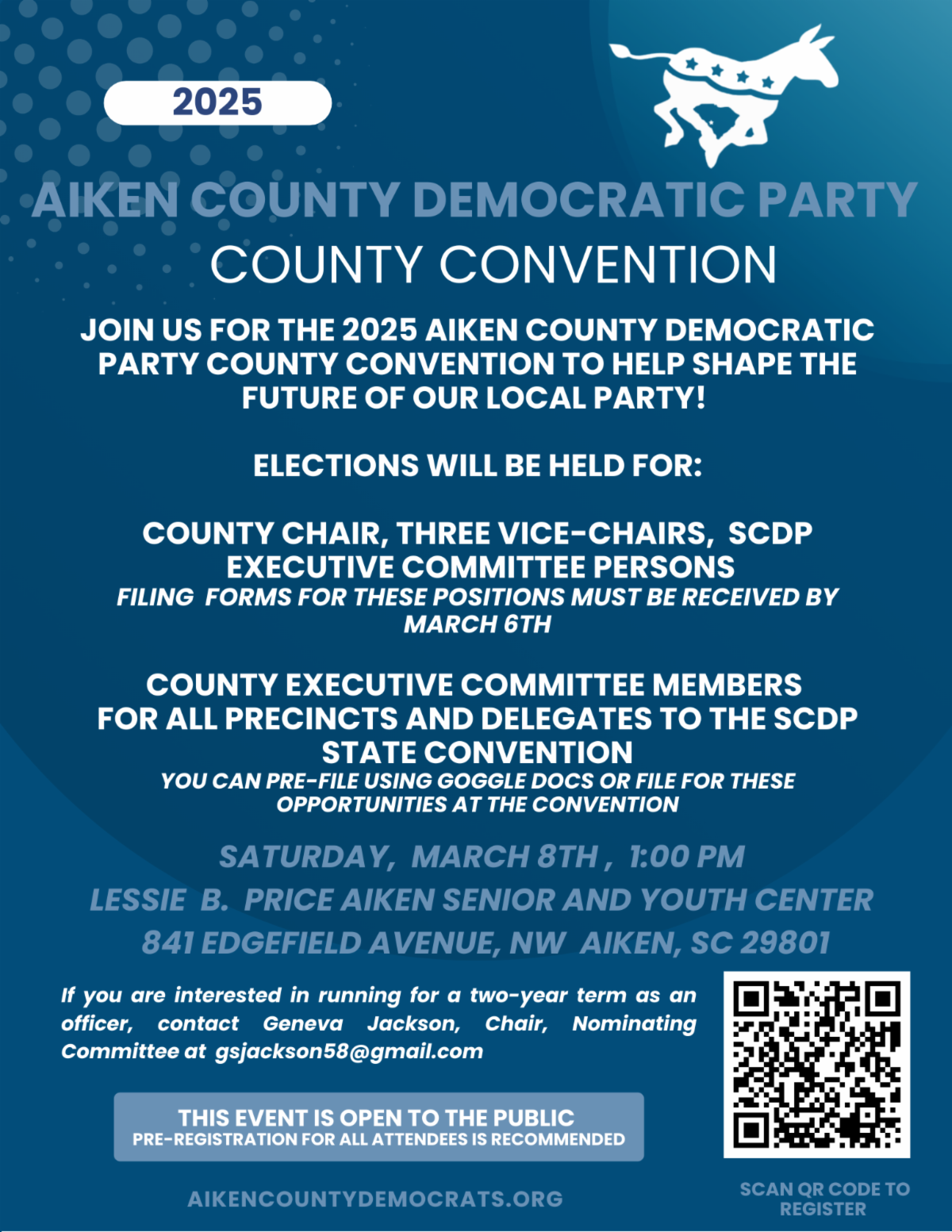 2025

AIKEN COUNTY DEMOCRATIC PARTY

COUNTY CONVENTION

JOIN US FOR THE 2025 AIKEN COUNTY DEMOCRATIC PARTY COUNTY CONVENTION TO HELP SHAPE THE FUTURE OF OUR LOCAL PARTY!

ELECTIONS WILL BE HELD FOR:

COUNTY CHAIR, THREE VICE-CHAIRS, SCDP EXECUTIVE COMMITTEE PERSONS
FILING FORMS FOR THESE POSITIONS MUST BE RECEIVED BY MARCH 6TH

COUNTY EXECUTIVE COMMITTEE MEMBERS FOR ALL PRECINCTS AND DELEGATES TO THE SCDP STATE CONVENTION
YOU CAN PRE-FILE USING GOGGLE DOCS OR FILE FOR THESE OPPORTUNITIES AT THE CONVENTION

SATURDAY, MARCH 8TH , 1:00 PM
LESSIE B. PRICE AIKEN SENIOR AND YOUTH CENTER
841 EDGEFIELD AVENUE, NW AIKEN, SC 29801

If you are interested in running for a two-year term as an officer, contact Geneva Jackson, Chair, Nominating Committee at gsjackson58@gmail.com

THIS EVENT IS OPEN TO THE PUBLIC
PRE-REGISTRATION FOR ALL ATTENDEES IS RECOMMENDED

AIKENCOUNTYDEMOCRATS.ORG

SCAN QR CODE TO REGISTER